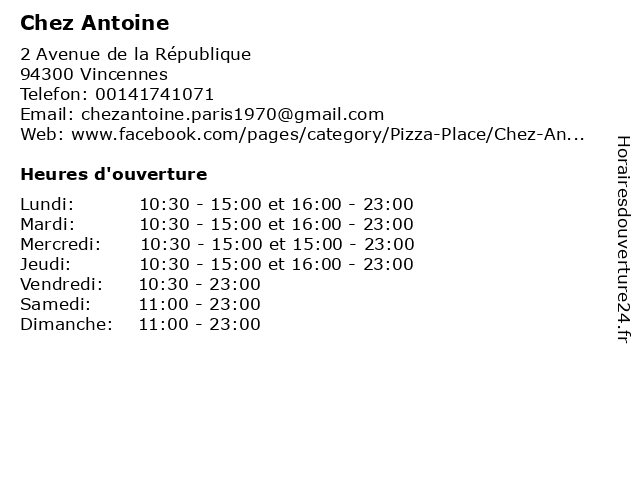 Chez Antoine

2 Avenue de la République
94300 Vincennes
Telefon: 00141741071
Email: chezantoine.paris1970@gmail.com
Web: www.facebook.com/pages/category/Pizza-Place/Chez-An...

Heures d'ouverture

Lundi: 10:30 - 15:00 et 16:00 - 23:00
Mardi: 10:30 - 15:00 et 16:00 - 23:00
Mercredi: 10:30 - 15:00 et 15:00 - 23:00
Jeudi: 10:30 - 15:00 et 16:00 - 23:00
Vendredi: 10:30 - 23:00
Samedi: 11:00 - 23:00
Dimanche: 11:00 - 23:00

Horairesdouverture24.fr